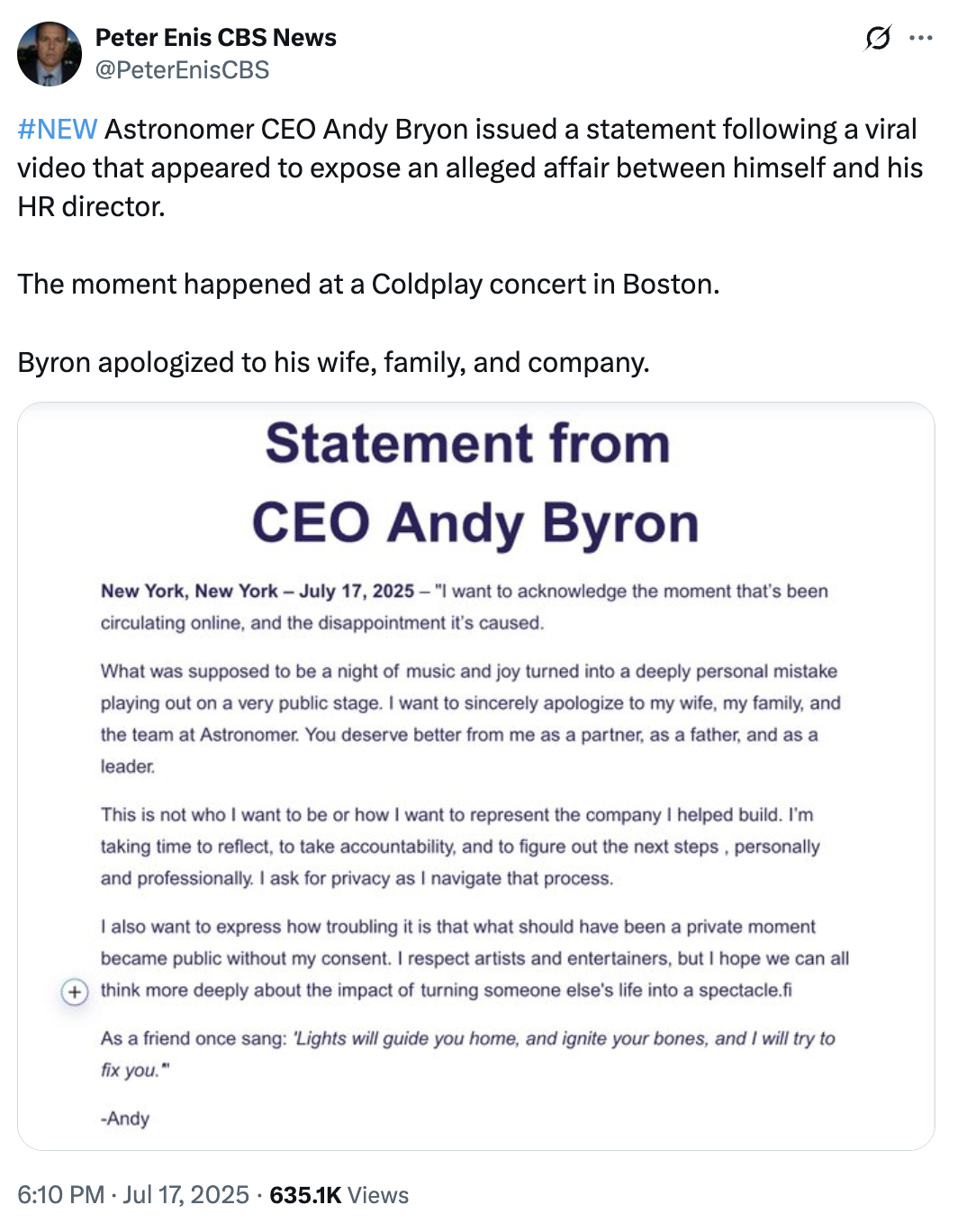 Peter Enis CBS News
@PeterEnisCBS

#NEW Astronomer CEO Andy Bryon issued a statement following a viral video that appeared to expose an alleged affair between himself and his HR director.

The moment happened at a Coldplay concert in Boston.

Byron apologized to his wife, family, and company.

Statement from
CEO Andy Byron

New York, New York – July 17, 2025 – "I want to acknowledge the moment that's been circulating online, and the disappointment it's caused.

What was supposed to be a night of music and joy turned into a deeply personal mistake playing out on a very public stage. I want to sincerely apologize to my wife, my family, and the team at Astronomer. You deserve better from me as a partner, as a father, and as a leader.

This is not who I want to be or how I want to represent the company I helped build. I'm taking time to reflect, to take accountability, and to figure out the next steps , personally and professionally. I ask for privacy as I navigate that process.

I also want to express how troubling it is that what should have been a private moment became public without my consent. I respect artists and entertainers, but I hope we can all think more deeply about the impact of turning someone else's life into a spectacle.fi

As a friend once sang: 'Lights will guide you home, and ignite your bones, and I will try to fix you."

-Andy

6:10 PM · Jul 17, 2025 · 635.1K Views